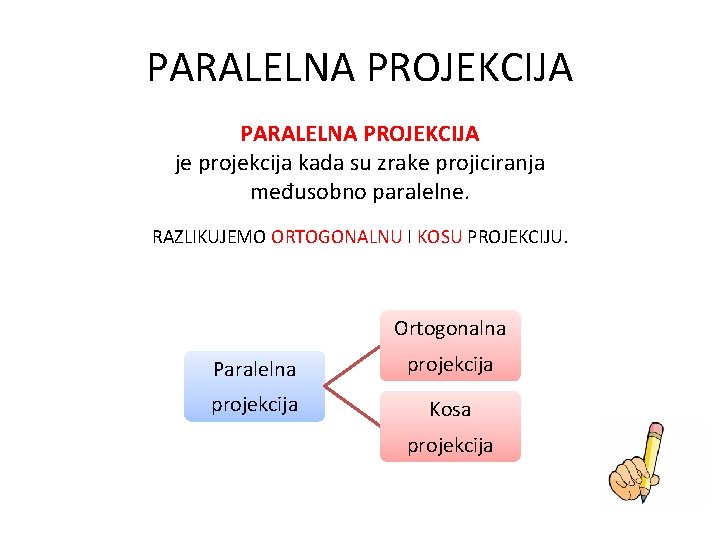 PARALELNA PROJEKCIJA

PARALELNA PROJEKCIJA
je projekcija kada su zrake projiciranja međusobno paralelne.

RAZLIKUJEMO ORTOGONALNU I KOSU PROJEKCIJU.

Paralelna projekcija

Ortogonalna projekcija

Kosa projekcija